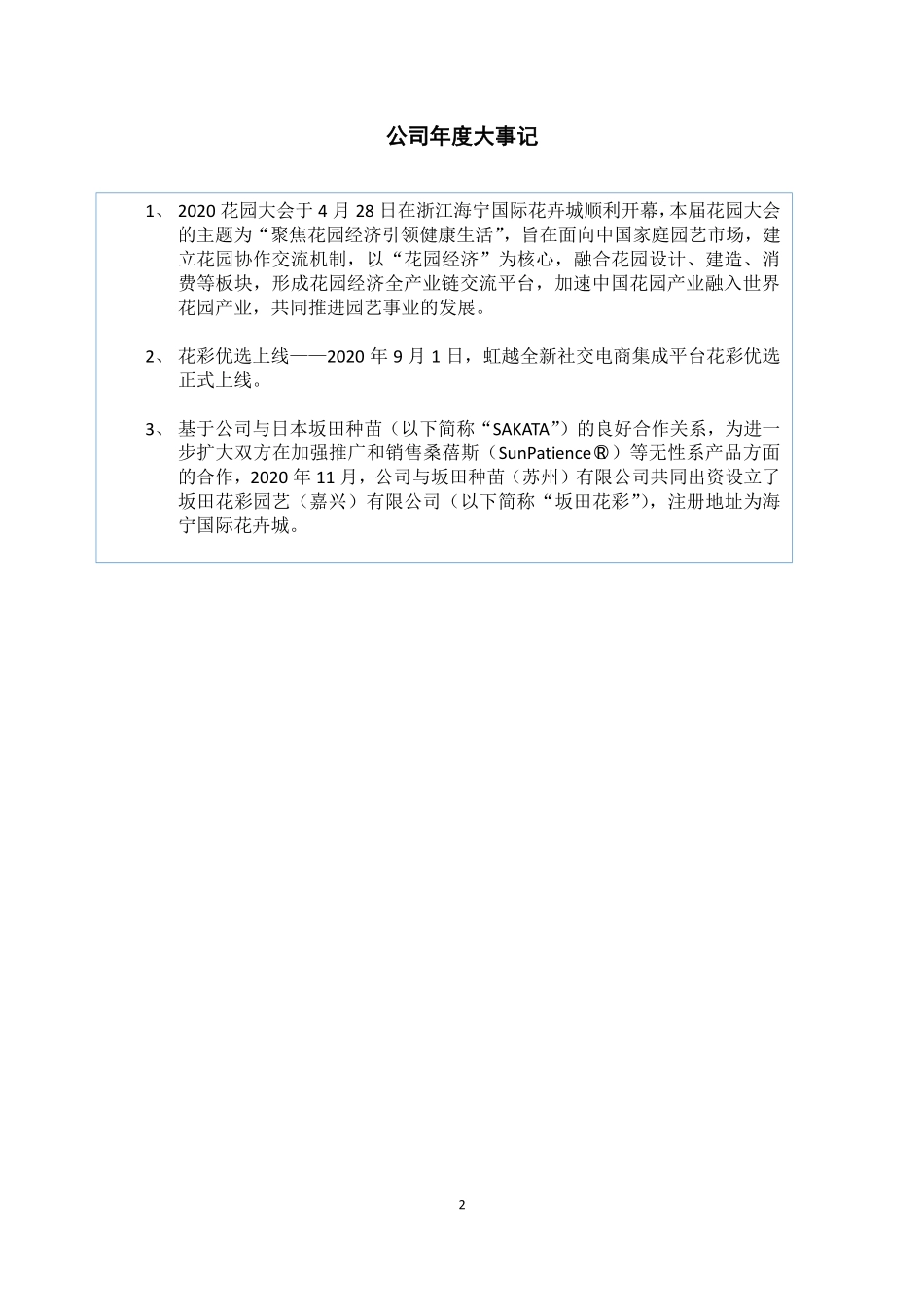 公司年度大事记

1、 2020 花园大会于 4 月 28 日在浙江海宁国际花卉城顺利开幕，本届花园大会的主题为“聚焦花园经济引领健康生活”，旨在面向中国家庭园艺市场，建立花园协作交流机制，以“花园经济”为核心，融合花园设计、建造、消费等板块，形成花园经济全产业链交流平台，加速中国花园产业融入世界花园产业，共同推进园艺事业的发展。

2、 花彩优选上线——2020 年 9 月 1 日，虹越全新社交电商集成平台花彩优选正式上线。

3、 基于公司与日本坂田种苗（以下简称“SAKATA”）的良好合作关系，为进一步扩大双方在加强推广和销售桑蓓斯（SunPatience®）等无性系产品方面的合作，2020 年 11 月，公司与坂田种苗（苏州）有限公司共同出资设立了坂田花彩园艺（嘉兴）有限公司（以下简称“坂田花彩”），注册地址为海宁国际花卉城。

2